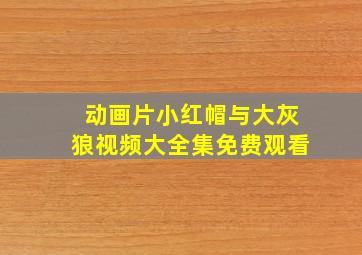 动画片小红帽与大灰狼视频大全集免费观看